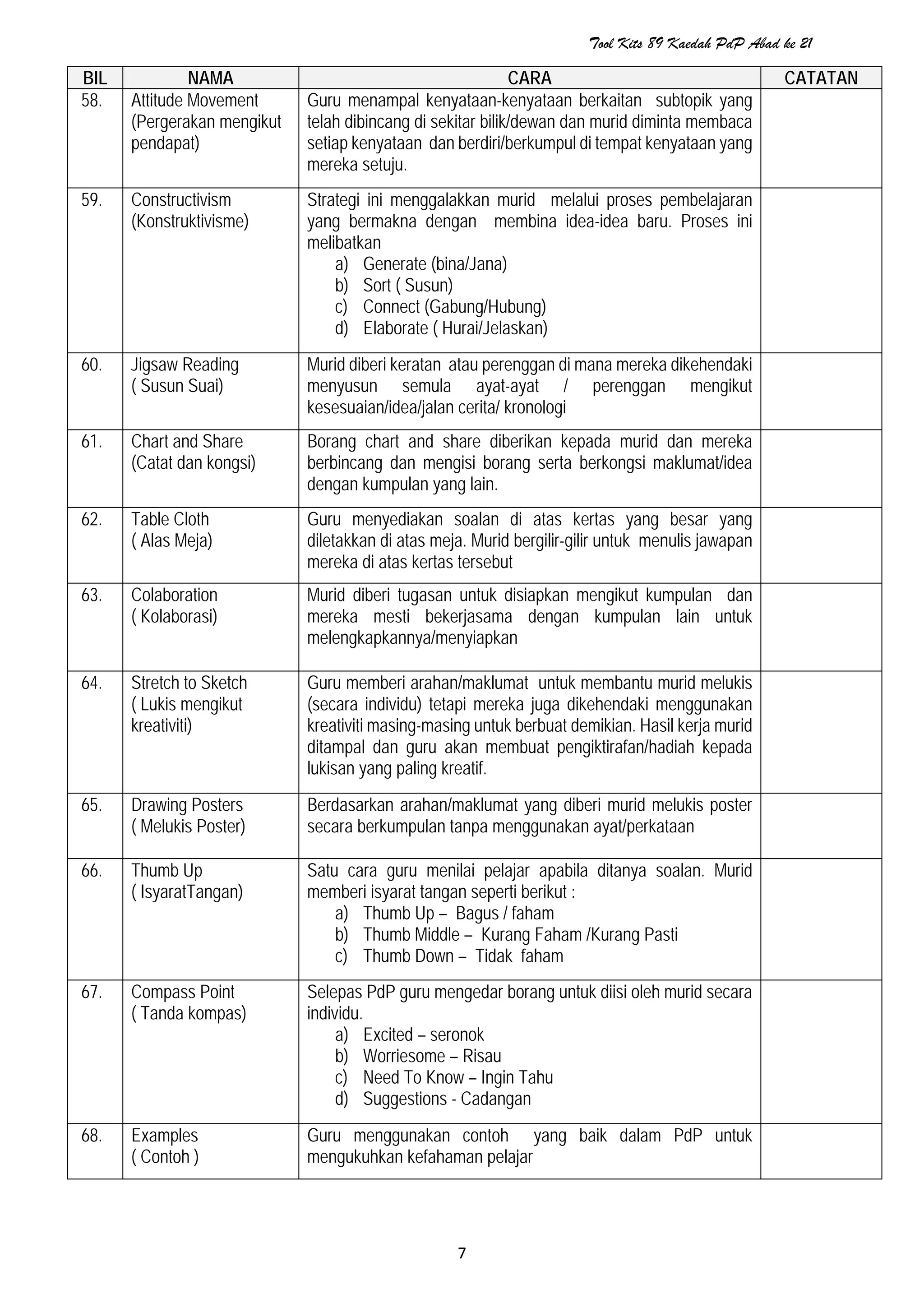 Tool Kits 89 Kaedah PdP Abad ke 21

| BIL | NAMA | CARA | CATATAN |
|---|---|---|---|
| 58. | Attitude Movement (Pergerakan mengikut pendapat) | Guru menampal kenyataan-kenyataan berkaitan subtopik yang telah dibincang di sekitar bilik/dewan dan murid diminta membaca setiap kenyataan dan berdiri/berkumpul di tempat kenyataan yang mereka setuju. | |
| 59. | Constructivism (Konstruktivisme) | Strategi ini menggalakkan murid melalui proses pembelajaran yang bermakna dengan membina idea-idea baru. Proses ini melibatkan a) Generate (bina/Jana) b) Sort ( Susun) c) Connect (Gabung/Hubung) d) Elaborate ( Hurai/Jelaskan) | |
| 60. | Jigsaw Reading ( Susun Suai) | Murid diberi keratan atau perenggan di mana mereka dikehendaki menyusun semula ayat-ayat / perenggan mengikut kesesuaian/idea/jalan cerita/ kronologi | |
| 61. | Chart and Share (Catat dan kongsi) | Borang chart and share diberikan kepada murid dan mereka berbincang dan mengisi borang serta berkongsi maklumat/idea dengan kumpulan yang lain. | |
| 62. | Table Cloth ( Alas Meja) | Guru menyediakan soalan di atas kertas yang besar yang diletakkan di atas meja. Murid bergilir-gilir untuk menulis jawapan mereka di atas kertas tersebut | |
| 63. | Colaboration ( Kolaborasi) | Murid diberi tugasan untuk disiapkan mengikut kumpulan dan mereka mesti bekerjasama dengan kumpulan lain untuk melengkapkannya/menyiapkan | |
| 64. | Stretch to Sketch ( Lukis mengikut kreativiti) | Guru memberi arahan/maklumat untuk membantu murid melukis (secara individu) tetapi mereka juga dikehendaki menggunakan kreativiti masing-masing untuk berbuat demikian. Hasil kerja murid ditampal dan guru akan membuat pengiktirafan/hadiah kepada lukisan yang paling kreatif. | |
| 65. | Drawing Posters ( Melukis Poster) | Berdasarkan arahan/maklumat yang diberi murid melukis poster secara berkumpulan tanpa menggunakan ayat/perkataan | |
| 66. | Thumb Up ( IsyaratTangan) | Satu cara guru menilai pelajar apabila ditanya soalan. Murid memberi isyarat tangan seperti berikut : a) Thumb Up – Bagus / faham b) Thumb Middle – Kurang Faham /Kurang Pasti c) Thumb Down – Tidak faham | |
| 67. | Compass Point ( Tanda kompas) | Selepas PdP guru mengedar borang untuk diisi oleh murid secara individu. a) Excited – seronok b) Worriesome – Risau c) Need To Know – Ingin Tahu d) Suggestions - Cadangan | |
| 68. | Examples ( Contoh ) | Guru menggunakan contoh yang baik dalam PdP untuk mengukuhkan kefahaman pelajar | |

7